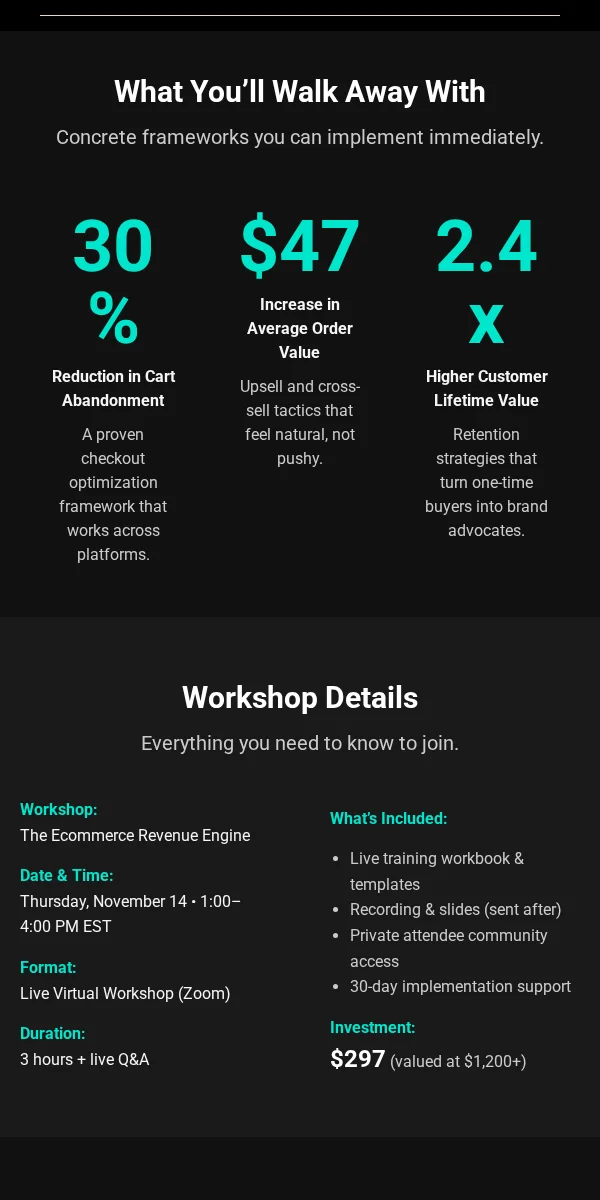 What You'll Walk Away With

Concrete frameworks you can implement immediately.

30%

Reduction in Cart Abandonment

A proven checkout optimization framework that works across platforms.

$47

Increase in Average Order Value

Upsell and cross-sell tactics that feel natural, not pushy.

2.4x

Higher Customer Lifetime Value

Retention strategies that turn one-time buyers into brand advocates.

Workshop Details

Everything you need to know to join.

Workshop:
The Ecommerce Revenue Engine

Date & Time:
Thursday, November 14 • 1:00–4:00 PM EST

Format:
Live Virtual Workshop (Zoom)

Duration:
3 hours + live Q&A

What's Included:

• Live training workbook & templates
• Recording & slides (sent after)
• Private attendee community access
• 30-day implementation support

Investment:
$297 (valued at $1,200+)